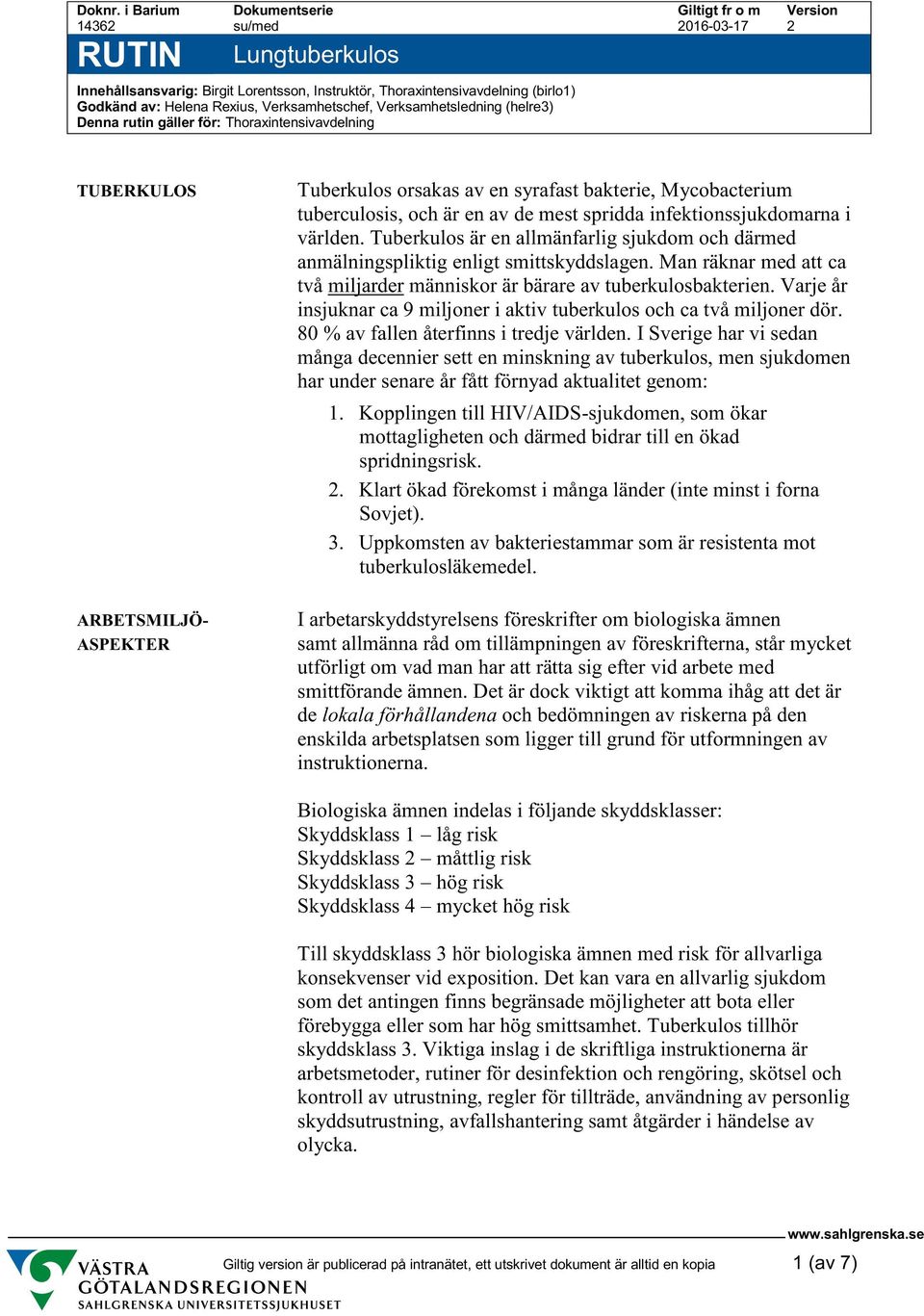 Doknr. i Barium 14362
Dokumentserie su/med
Giltigt fr o m 2016-03-17
Version 2

RUTIN
Lungtuberkulos

Innehållsansvarig: Birgit Lorentsson, Instruktör, Thoraxintensivavdelning (birlo1)
Godkänd av: Helena Rexius, Verksamhetschef, Verksamhetsledning (helre3)
Denna rutin gäller för: Thoraxintensivavdelning

TUBERKULOS

Tuberkulos orsakas av en syrafast bakterie, Mycobacterium tuberculosis, och är en av de mest spridda infektionssjukdomarna i världen. Tuberkulos är en allmänfarlig sjukdom och därmed anmälningspliktig enligt smittskyddslagen. Man räknar med att ca två miljarder människor är bärare av tuberkulosbakterien. Varje år insjuknar ca 9 miljoner i aktiv tuberkulos och ca två miljoner dör. 80 % av fallen återfinns i tredje världen. I Sverige har vi sedan många decennier sett en minskning av tuberkulos, men sjukdomen har under senare år fått förnyad aktualitet genom:

1. Kopplingen till HIV/AIDS-sjukdomen, som ökar mottagligheten och därmed bidrar till en ökad spridningsrisk.
2. Klart ökad förekomst i många länder (inte minst i forna Sovjet).
3. Uppkomsten av bakteriestammar som är resistenta mot tuberkulosläkemedel.

ARBETSMILJÖ-ASPEKTER

I arbetarskyddstyrelsens föreskrifter om biologiska ämnen samt allmänna råd om tillämpningen av föreskrifterna, står mycket utförligt om vad man har att rätta sig efter vid arbete med smittförande ämnen. Det är dock viktigt att komma ihåg att det är de lokala förhållandena och bedömningen av riskerna på den enskilda arbetsplatsen som ligger till grund för utformningen av instruktionerna.

Biologiska ämnen indelas i följande skyddsklasser:
Skyddsklass 1 – låg risk
Skyddsklass 2 – måttlig risk
Skyddsklass 3 – hög risk
Skyddsklass 4 – mycket hög risk

Till skyddsklass 3 hör biologiska ämnen med risk för allvarliga konsekvenser vid exposition. Det kan vara en allvarlig sjukdom som det antingen finns begränsade möjligheter att bota eller förebygga eller som har hög smittsamhet. Tuberkulos tillhör skyddsklass 3. Viktiga inslag i de skriftliga instruktionerna är arbetsmetoder, rutiner för desinfektion och rengöring, skötsel och kontroll av utrustning, regler för tillträde, användning av personlig skyddsutrustning, avfallshantering samt åtgärder i händelse av olycka.

www.sahlgrenska.se
VÄSTRA GÖTALANDSREGIONEN
SAHLGRENSKA UNIVERSITETSSJUKHUSET
Giltig version är publicerad på intranätet, ett utskrivet dokument är alltid en kopia
1 (av 7)